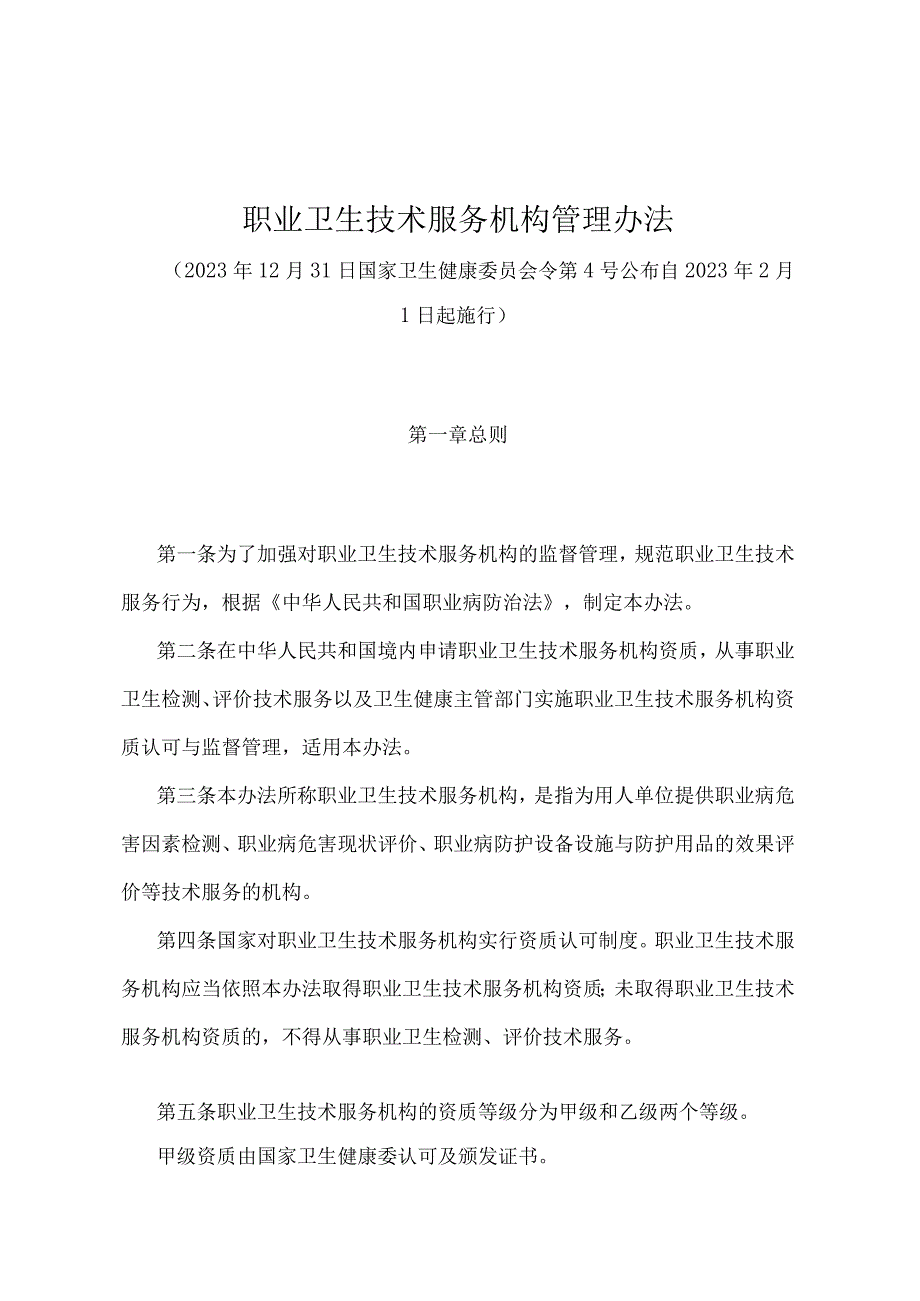 职业卫生技术服务机构管理办法

（2023年12月31日国家卫生健康委员会令第4号公布自2023年2月1日起施行）

第一章总则

第一条为了加强对职业卫生技术服务机构的监督管理，规范职业卫生技术服务行为，根据《中华人民共和国职业病防治法》，制定本办法。

第二条在中华人民共和国境内申请职业卫生技术服务机构资质，从事职业卫生检测、评价技术服务以及卫生健康主管部门实施职业卫生技术服务机构资质认可与监督管理，适用本办法。

第三条本办法所称职业卫生技术服务机构，是指为用人单位提供职业病危害因素检测、职业病危害现状评价、职业病防护设备设施与防护用品的效果评价等技术服务的机构。

第四条国家对职业卫生技术服务机构实行资质认可制度。职业卫生技术服务机构应当依照本办法取得职业卫生技术服务机构资质；未取得职业卫生技术服务机构资质的，不得从事职业卫生检测、评价技术服务。

第五条职业卫生技术服务机构的资质等级分为甲级和乙级两个等级。

甲级资质由国家卫生健康委认可及颁发证书。